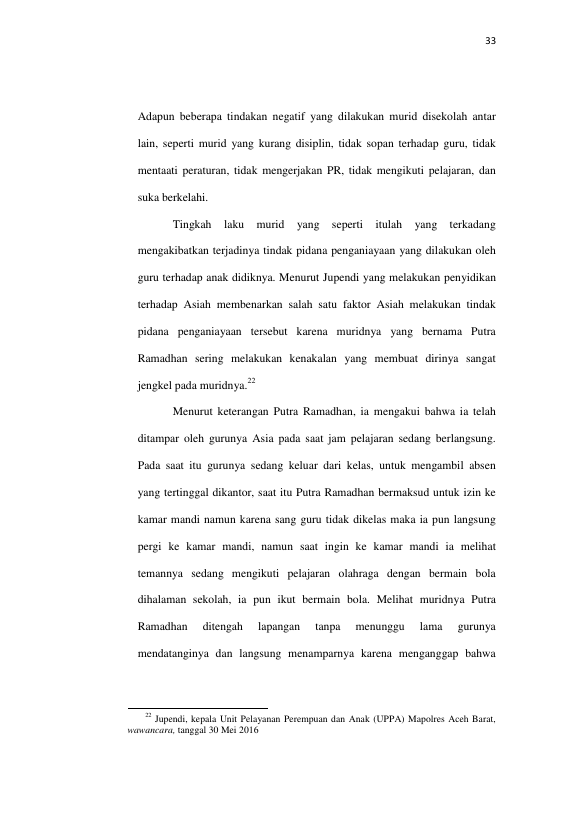 33

Adapun beberapa tindakan negatif yang dilakukan murid disekolah antar lain, seperti murid yang kurang disiplin, tidak sopan terhadap guru, tidak mentaati peraturan, tidak mengerjakan PR, tidak mengikuti pelajaran, dan suka berkelahi.

Tingkah laku murid yang seperti itulah yang terkadang mengakibatkan terjadinya tindak pidana penganiayaan yang dilakukan oleh guru terhadap anak didiknya. Menurut Jupendi yang melakukan penyidikan terhadap Asiah membenarkan salah satu faktor Asiah melakukan tindak pidana penganiayaan tersebut karena muridnya yang bernama Putra Ramadhan sering melakukan kenakalan yang membuat dirinya sangat jengkel pada muridnya.$^{22}$

Menurut keterangan Putra Ramadhan, ia mengakui bahwa ia telah ditampar oleh gurunya Asia pada saat jam pelajaran sedang berlangsung. Pada saat itu gurunya sedang keluar dari kelas, untuk mengambil absen yang tertinggal dikantor, saat itu Putra Ramadhan bermaksud untuk izin ke kamar mandi namun karena sang guru tidak dikelas maka ia pun langsung pergi ke kamar mandi, namun saat ingin ke kamar mandi ia melihat temannya sedang mengikuti pelajaran olahraga dengan bermain bola dihalaman sekolah, ia pun ikut bermain bola. Melihat muridnya Putra Ramadhan ditengah lapangan tanpa menunggu lama gurunya mendatanginya dan langsung menamparnya karena menganggap bahwa

$^{22}$ Jupendi, kepala Unit Pelayanan Perempuan dan Anak (UPPA) Mapolres Aceh Barat, wawancara, tanggal 30 Mei 2016